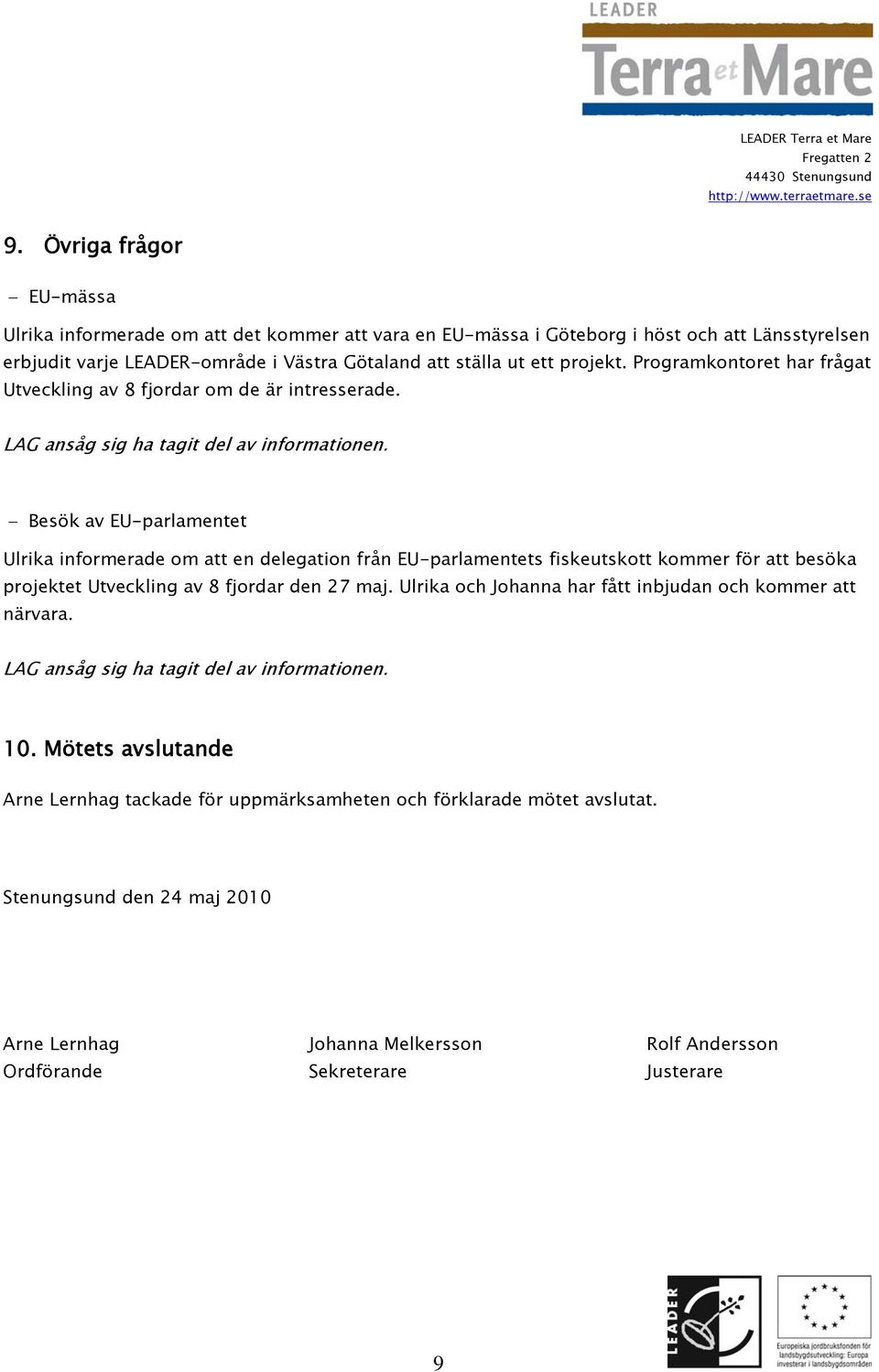 LEADER
Terra et Mare

LEADER Terra et Mare
Fregatten 2
44430 Stenungsund
http://www.terraetmare.se

9. Övriga frågor

– EU-mässa

Ulrika informerade om att det kommer att vara en EU-mässa i Göteborg i höst och att Länsstyrelsen erbjudit varje LEADER-område i Västra Götaland att ställa ut ett projekt. Programkontoret har frågat Utveckling av 8 fjordar om de är intresserade.

LAG ansåg sig ha tagit del av informationen.

– Besök av EU-parlamentet

Ulrika informerade om att en delegation från EU-parlamentets fiskeutskott kommer för att besöka projektet Utveckling av 8 fjordar den 27 maj. Ulrika och Johanna har fått inbjudan och kommer att närvara.

LAG ansåg sig ha tagit del av informationen.

10. Mötets avslutande

Arne Lernhag tackade för uppmärksamheten och förklarade mötet avslutat.

Stenungsund den 24 maj 2010

Arne Lernhag
Ordförande

Johanna Melkersson
Sekreterare

Rolf Andersson
Justerare

9

LEADER

Europeiska jordbruksfonden för landsbygdsutveckling: Europa investerar i landsbygdsområden